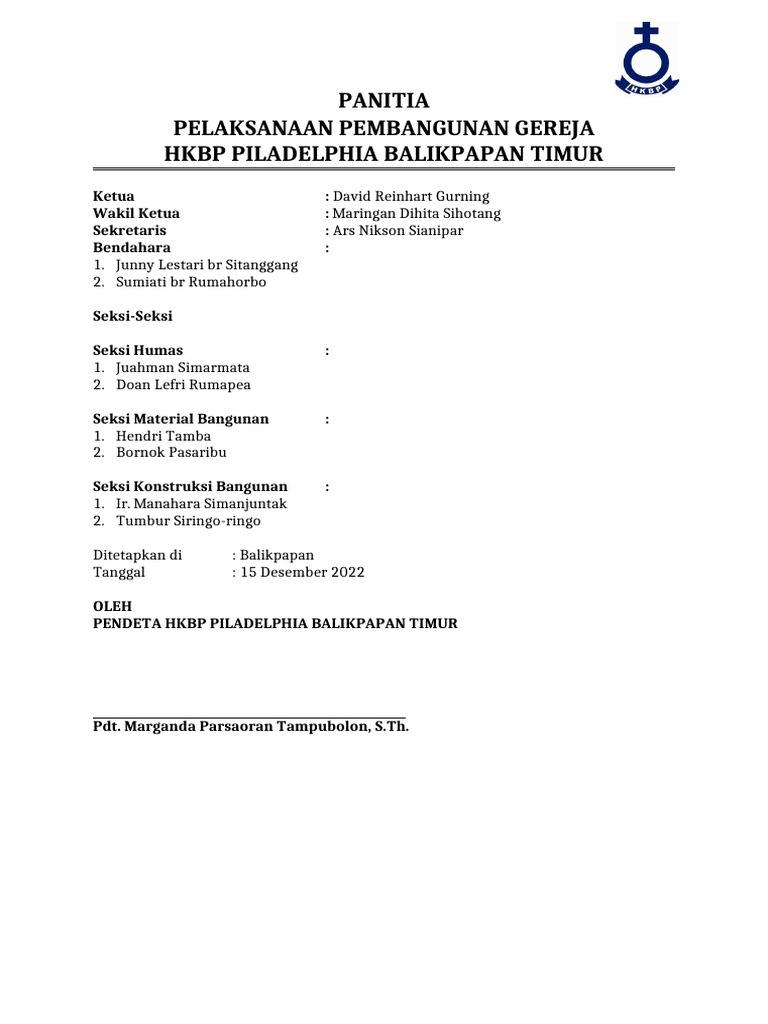 HKBP

PANITIA
PELAKSANAAN PEMBANGUNAN GEREJA
HKBP PILADELPHIA BALIKPAPAN TIMUR

Ketua : David Reinhart Gurning
Wakil Ketua : Maringan Dihita Sihotang
Sekretaris : Ars Nikson Sianipar
Bendahara :
1. Junny Lestari br Sitanggang
2. Sumiati br Rumahorbo

Seksi-Seksi

Seksi Humas :
1. Juahman Simarmata
2. Doan Lefri Rumapea

Seksi Material Bangunan :
1. Hendri Tamba
2. Bornok Pasaribu

Seksi Konstruksi Bangunan :
1. Ir. Manahara Simanjuntak
2. Tumbur Siringo-ringo

Ditetapkan di : Balikpapan
Tanggal : 15 Desember 2022

OLEH
PENDETA HKBP PILADELPHIA BALIKPAPAN TIMUR

Pdt. Marganda Parsaoran Tampubolon, S.Th.